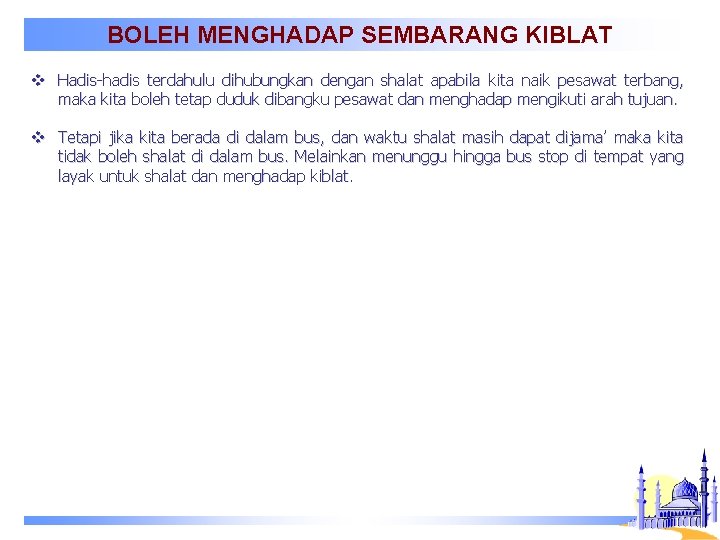 BOLEH MENGHADAP SEMBARANG KIBLAT

❖ Hadis-hadis terdahulu dihubungkan dengan shalat apabila kita naik pesawat terbang, maka kita boleh tetap duduk dibangku pesawat dan menghadap mengikuti arah tujuan.

❖ Tetapi jika kita berada di dalam bus, dan waktu shalat masih dapat dijama' maka kita tidak boleh shalat di dalam bus. Melainkan menunggu hingga bus stop di tempat yang layak untuk shalat dan menghadap kiblat.